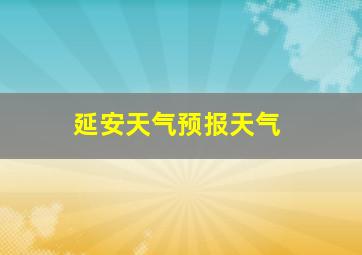 延安天气预报天气